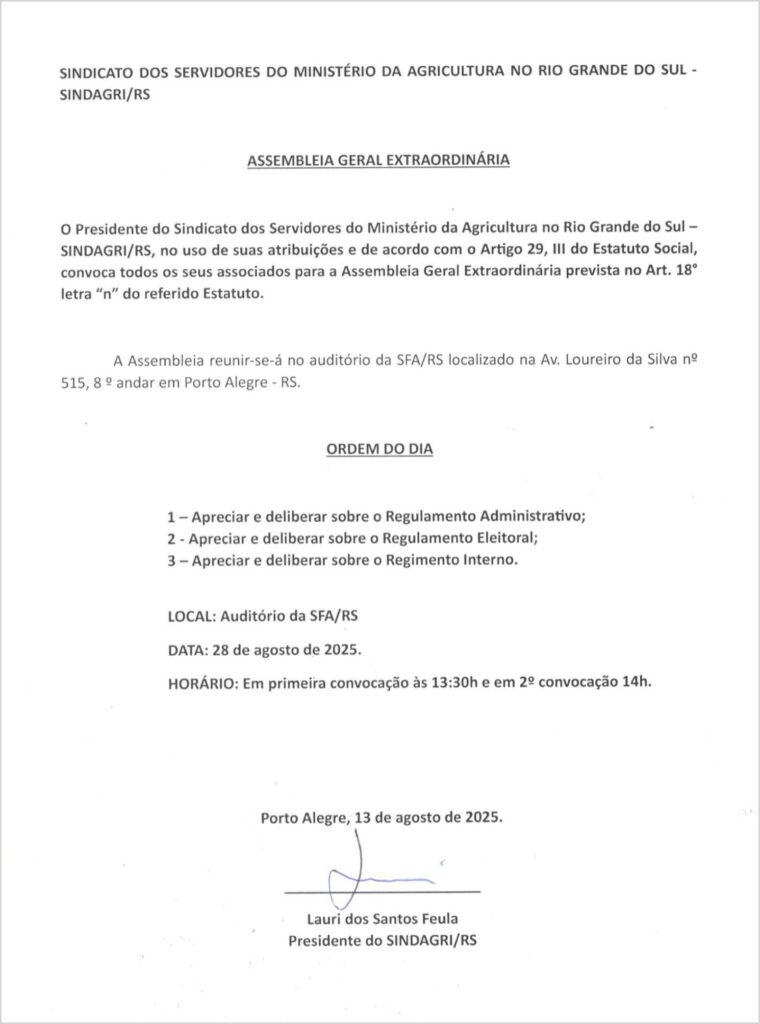 SINDICATO DOS SERVIDORES DO MINISTÉRIO DA AGRICULTURA NO RIO GRANDE DO SUL - SINDAGRI/RS

ASSEMBLEIA GERAL EXTRAORDINÁRIA

O Presidente do Sindicato dos Servidores do Ministério da Agricultura no Rio Grande do Sul – SINDAGRI/RS, no uso de suas atribuições e de acordo com o Artigo 29, III do Estatuto Social, convoca todos os seus associados para a Assembleia Geral Extraordinária prevista no Art. 18° letra "n" do referido Estatuto.

A Assembleia reunir-se-á no auditório da SFA/RS localizado na Av. Loureiro da Silva nº 515, 8 º andar em Porto Alegre - RS.

ORDEM DO DIA

1 – Apreciar e deliberar sobre o Regulamento Administrativo;
2 - Apreciar e deliberar sobre o Regulamento Eleitoral;
3 – Apreciar e deliberar sobre o Regimento Interno.

LOCAL: Auditório da SFA/RS

DATA: 28 de agosto de 2025.

HORÁRIO: Em primeira convocação às 13:30h e em 2º convocação 14h.

Porto Alegre, 13 de agosto de 2025.

Lauri dos Santos Feula
Presidente do SINDAGRI/RS